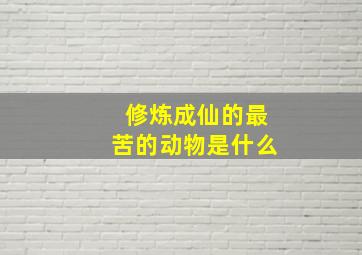 修炼成仙的最苦的动物是什么